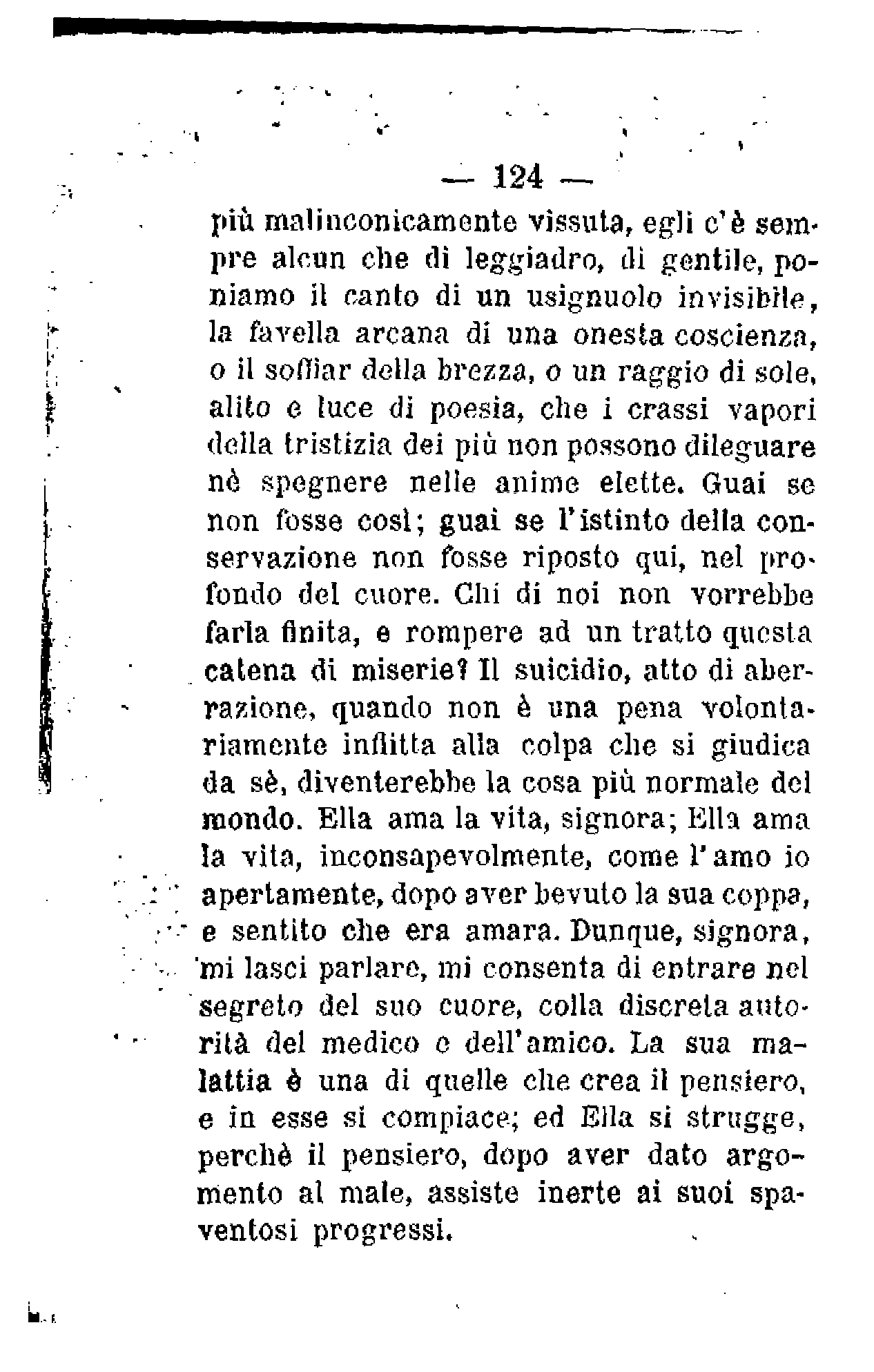 — 124 —

più malinconicamente vissuta, egli c'è sempre alcun che di leggiadro, di gentile, poniamo il canto di un usignuolo invisibile, la favella arcana di una onesta coscienza, o il soffiar della brezza, o un raggio di sole, alito e luce di poesia, che i crassi vapori della tristizia dei più non possono dileguare nè spegnere nelle anime elette. Guai se non fosse così; guai se l'istinto della conservazione non fosse riposto qui, nel profondo del cuore. Chi di noi non vorrebbe farla finita, e rompere ad un tratto questa catena di miserie? Il suicidio, atto di aberrazione, quando non è una pena volontariamente inflitta alla colpa che si giudica da sè, diventerebbe la cosa più normale del mondo. Ella ama la vita, signora; Ella ama la vita, inconsapevolmente, come l'amo io apertamente, dopo aver bevuto la sua coppa, e sentito che era amara. Dunque, signora, mi lasci parlare, mi consenta di entrare nel segreto del suo cuore, colla discreta autorità del medico e dell'amico. La sua malattia è una di quelle che crea il pensiero, e in esse si compiace; ed Ella si strugge, perchè il pensiero, dopo aver dato argomento al male, assiste inerte ai suoi spaventosi progressi.